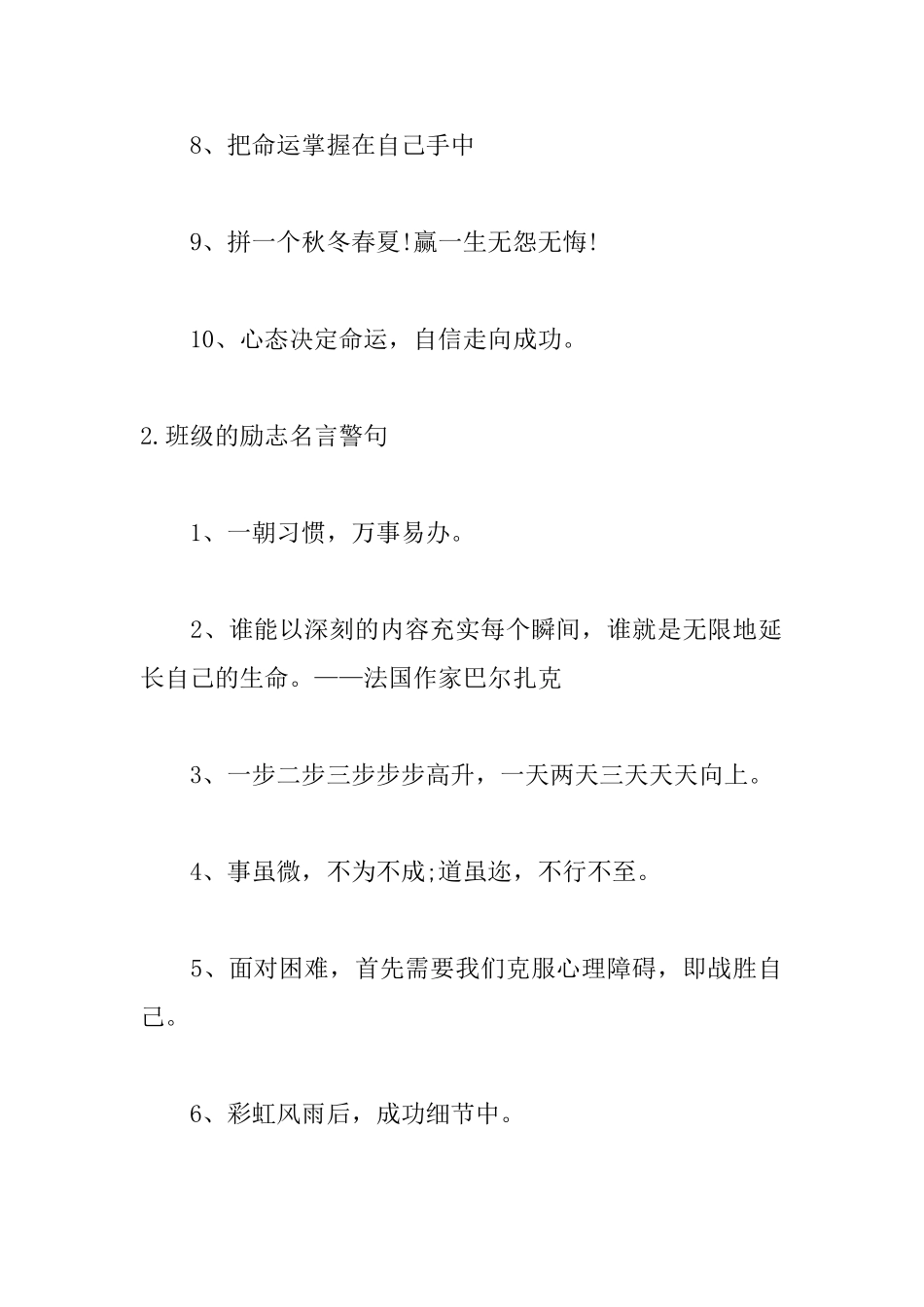 8、把命运掌握在自己手中

9、拼一个秋冬春夏!赢一生无怨无悔!

10、心态决定命运，自信走向成功。

2.班级的励志名言警句

1、一朝习惯，万事易办。

2、谁能以深刻的内容充实每个瞬间，谁就是无限地延长自己的生命。——法国作家巴尔扎克

3、一步二步三步步步高升，一天两天三天天天向上。

4、事虽微，不为不成;道虽迩，不行不至。

5、面对困难，首先需要我们克服心理障碍，即战胜自己。

6、彩虹风雨后，成功细节中。